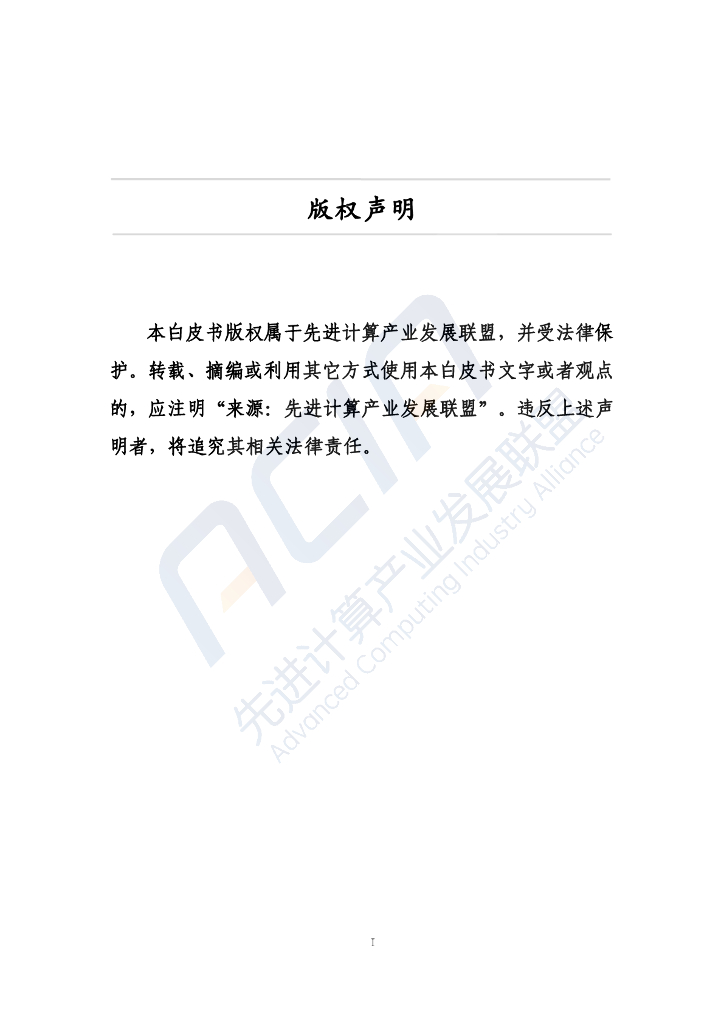 版权声明

本白皮书版权属于先进计算产业发展联盟，并受法律保护。转载、摘编或利用其它方式使用本白皮书文字或者观点的，应注明“来源：先进计算产业发展联盟”。违反上述声明者，将追究其相关法律责任。

I

ACIA
先进计算产业发展联盟
Advanced Computing Industry Alliance